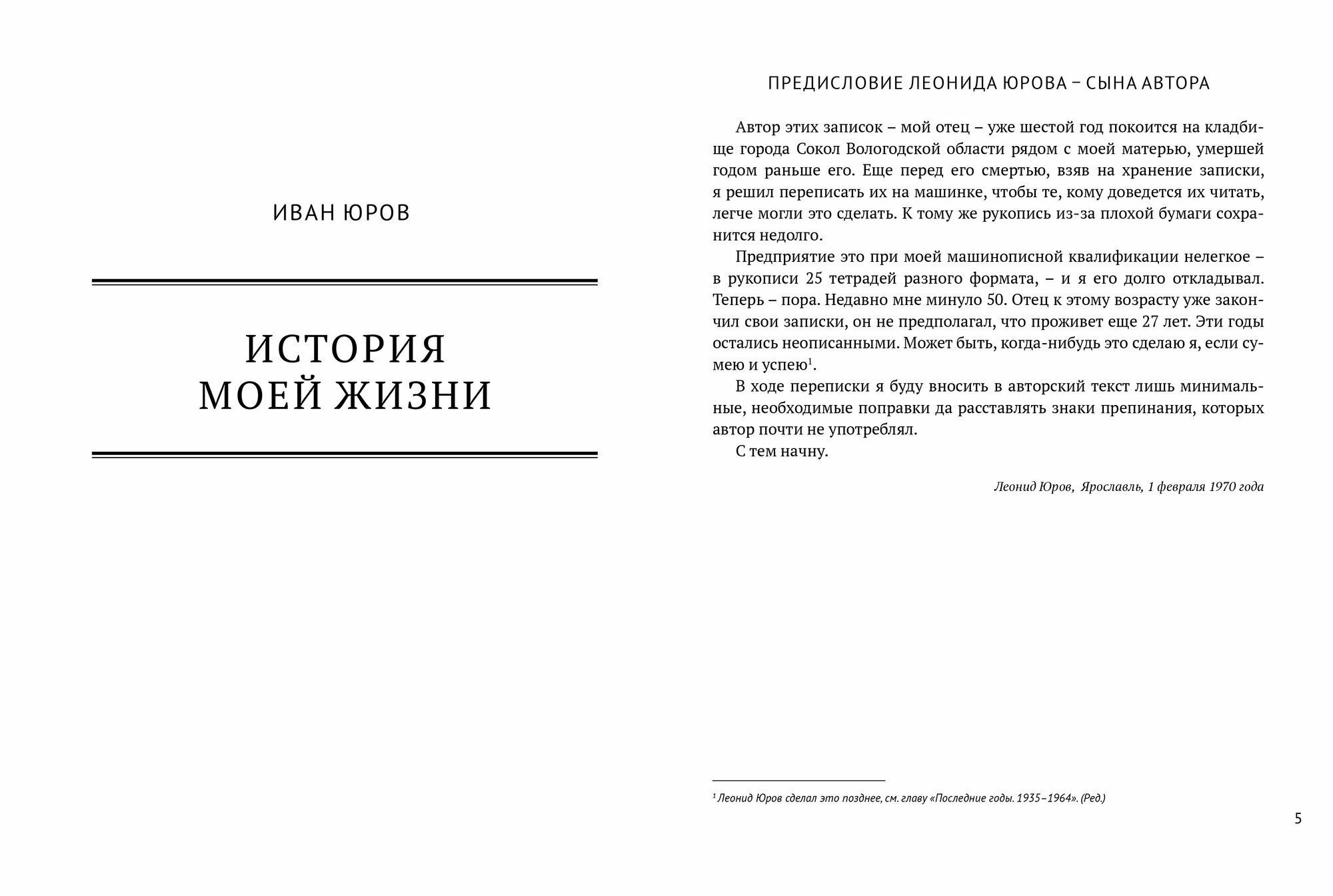 ИВАН ЮРОВ

ИСТОРИЯ МОЕЙ ЖИЗНИ

ПРЕДИСЛОВИЕ ЛЕОНИДА ЮРОВА – СЫНА АВТОРА

Автор этих записок – мой отец – уже шестой год покоится на кладбище города Сокол Вологодской области рядом с моей матерью, умершей годом раньше его. Еще перед его смертью, взяв на хранение записки, я решил переписать их на машинке, чтобы те, кому доведется их читать, легче могли это сделать. К тому же рукопись из-за плохой бумаги сохранится недолго.

Предприятие это при моей машинописной квалификации нелегкое – в рукописи 25 тетрадей разного формата, – и я его долго откладывал. Теперь – пора. Недавно мне минуло 50. Отец к этому возрасту уже закончил свои записки, он не предполагал, что проживет еще 27 лет. Эти годы остались неописанными. Может быть, когда-нибудь это сделаю я, если сумею и успею$^1$.

В ходе переписки я буду вносить в авторский текст лишь минимальные, необходимые поправки да расставлять знаки препинания, которых автор почти не употреблял.

С тем начну.

Леонид Юров, Ярославль, 1 февраля 1970 года

$^1$ Леонид Юров сделал это позднее, см. главу «Последние годы. 1935–1964». (Ред.)

5